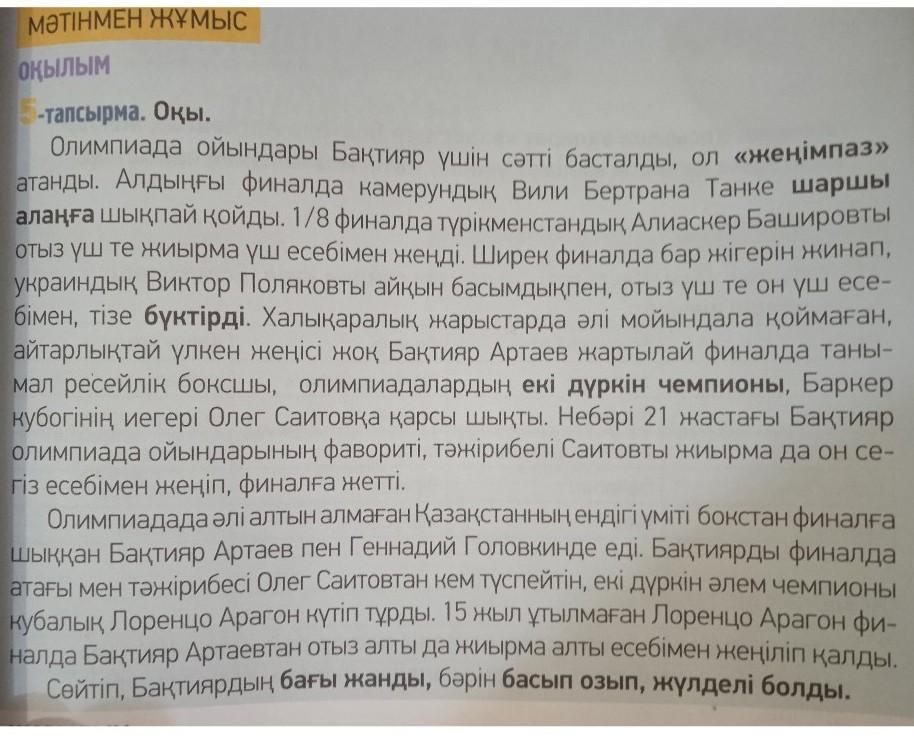 МӘТІНМЕН ЖҰМЫС

ОҚЫЛЫМ

5-тапсырма. Оқы.

Олимпиада ойындары Бақтияр үшін сәтті басталды, ол «жеңімпаз» атанды. Алдыңғы финалда камерундық Вили Бертрана Танке шаршы алаңға шықпай қойды. 1/8 финалда түрікменстандық Алиаскер Башировты отыз үш те жиырма үш есебімен жеңді. Ширек финалда бар жігерін жинап, украиндық Виктор Поляковты айқын басымдықпен, отыз үш те он үш есебімен, тізе бүктірді. Халықаралық жарыстарда әлі мойындала қоймаған, айтарлықтай үлкен жеңісі жоқ Бақтияр Артаев жартылай финалда танымал ресейлік боксшы, олимпиадалардың екі дүркін чемпионы, Баркер кубогінің иегері Олег Саитовқа қарсы шықты. Небәрі 21 жастағы Бақтияр олимпиада ойындарының фавориті, тәжірибелі Саитовты жиырма да он сегіз есебімен жеңіп, финалға жетті.

Олимпиадада әлі алтын алмаған Қазақстанның ендігі үміті бокстан финалға шыққан Бақтияр Артаев пен Геннадий Головкинде еді. Бақтиярды финалда атағы мен тәжірибесі Олег Саитовтан кем түспейтін, екі дүркін әлем чемпионы кубалық Лоренцо Арагон күтіп тұрды. 15 жыл ұтылмаған Лоренцо Арагон финалда Бақтияр Артаевтан отыз алты да жиырма алты есебімен жеңіліп қалды.

Сөйтіп, Бақтиярдың бағы жанды, бәрін басып озып, жүлделі болды.